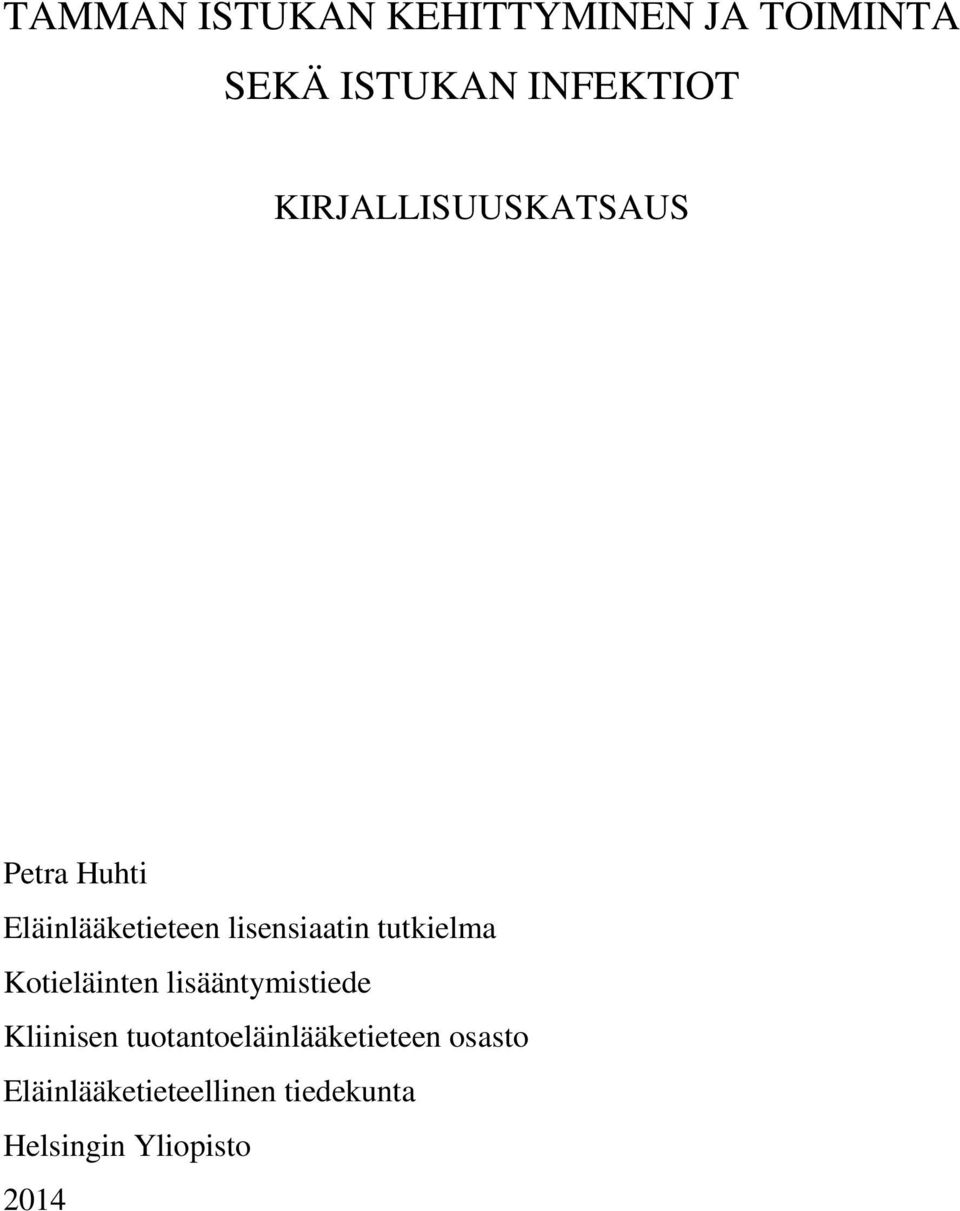 TAMMAN ISTUKAN KEHITTYMINEN JA TOIMINTA SEKÄ ISTUKAN INFEKTIOT

KIRJALLISUUSKATSAUS

Petra Huhti
Eläinlääketieteen lisensiaatin tutkielma
Kotieläinten lisääntymistiede
Kliinisen tuotantoeläinlääketieteen osasto
Eläinlääketieteellinen tiedekunta
Helsingin Yliopisto
2014